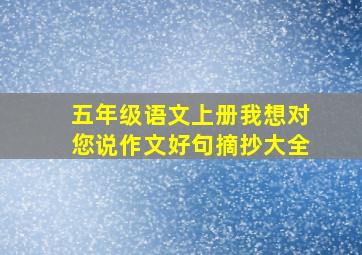 五年级语文上册我想对您说作文好句摘抄大全